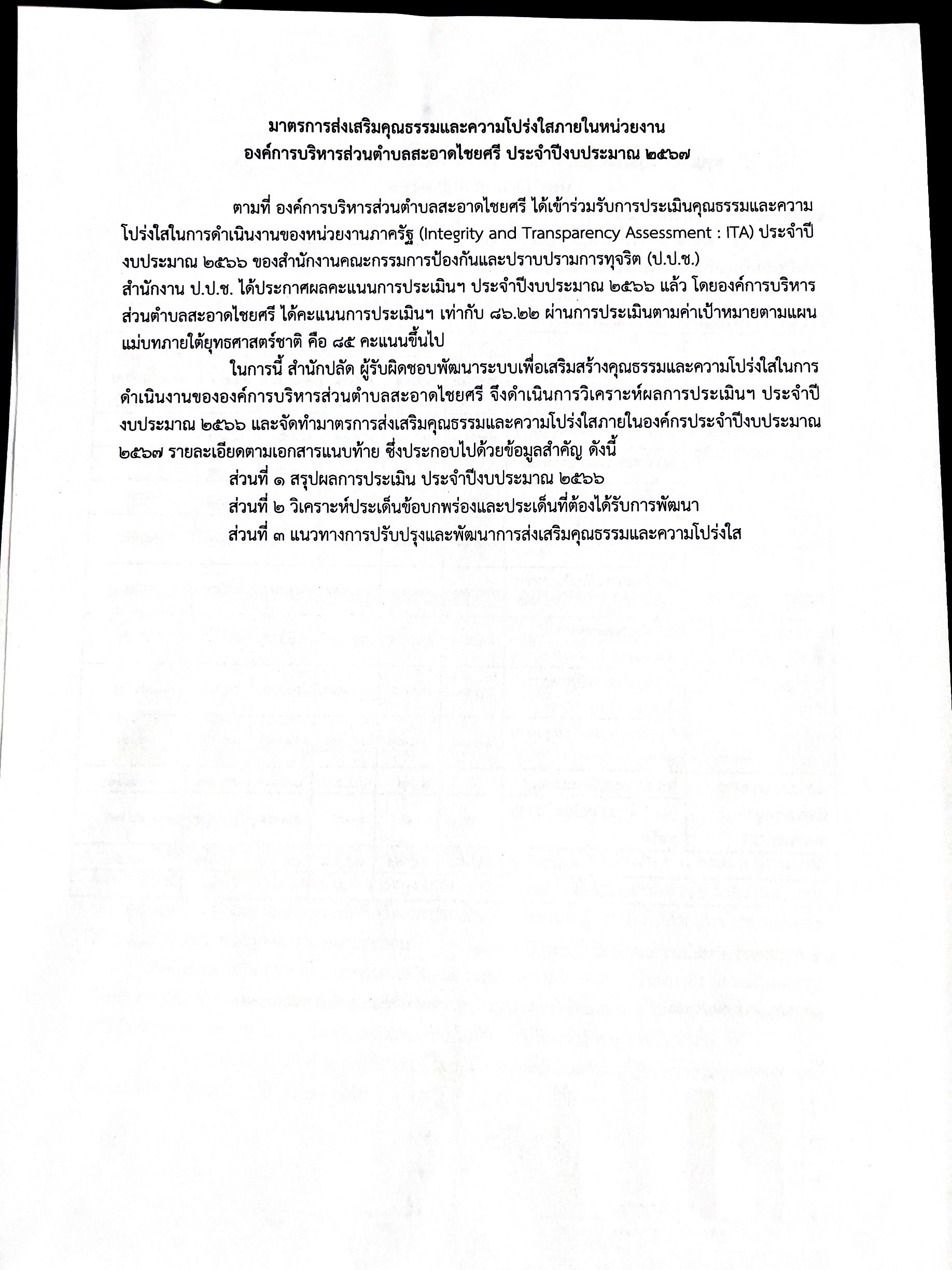 มาตรการส่งเสริมคุณธรรมและความโปร่งใสภายในหน่วยงาน
องค์การบริหารส่วนตำบลสะอาดไชยศรี ประจำปีงบประมาณ ๒๕๖๗

ตามที่ องค์การบริหารส่วนตำบลสะอาดไชยศรี ได้เข้าร่วมรับการประเมินคุณธรรมและความโปร่งใสในการดำเนินงานของหน่วยงานภาครัฐ (Integrity and Transparency Assessment : ITA) ประจำปีงบประมาณ ๒๕๖๖ ของสำนักงานคณะกรรมการป้องกันและปราบปรามการทุจริต (ป.ป.ช.) สำนักงาน ป.ป.ช. ได้ประกาศผลคะแนนการประเมินฯ ประจำปีงบประมาณ ๒๕๖๖ แล้ว โดยองค์การบริหารส่วนตำบลสะอาดไชยศรี ได้คะแนนการประเมินฯ เท่ากับ ๘๖.๒๒ ผ่านการประเมินตามค่าเป้าหมายตามแผนแม่บทภายใต้ยุทธศาสตร์ชาติ คือ ๘๕ คะแนนขึ้นไป

ในการนี้ สำนักปลัด ผู้รับผิดชอบพัฒนาระบบเพื่อเสริมสร้างคุณธรรมและความโปร่งใสในการดำเนินงานขององค์การบริหารส่วนตำบลสะอาดไชยศรี จึงดำเนินการวิเคราะห์ผลการประเมินฯ ประจำปีงบประมาณ ๒๕๖๖ และจัดทำมาตรการส่งเสริมคุณธรรมและความโปร่งใสภายในองค์กรประจำปีงบประมาณ ๒๕๖๗ รายละเอียดตามเอกสารแนบท้าย ซึ่งประกอบไปด้วยข้อมูลสำคัญ ดังนี้

ส่วนที่ ๑ สรุปผลการประเมิน ประจำปีงบประมาณ ๒๕๖๖
ส่วนที่ ๒ วิเคราะห์ประเด็นข้อบกพร่องและประเด็นที่ต้องได้รับการพัฒนา
ส่วนที่ ๓ แนวทางการปรับปรุงและพัฒนาการส่งเสริมคุณธรรมและความโปร่งใส